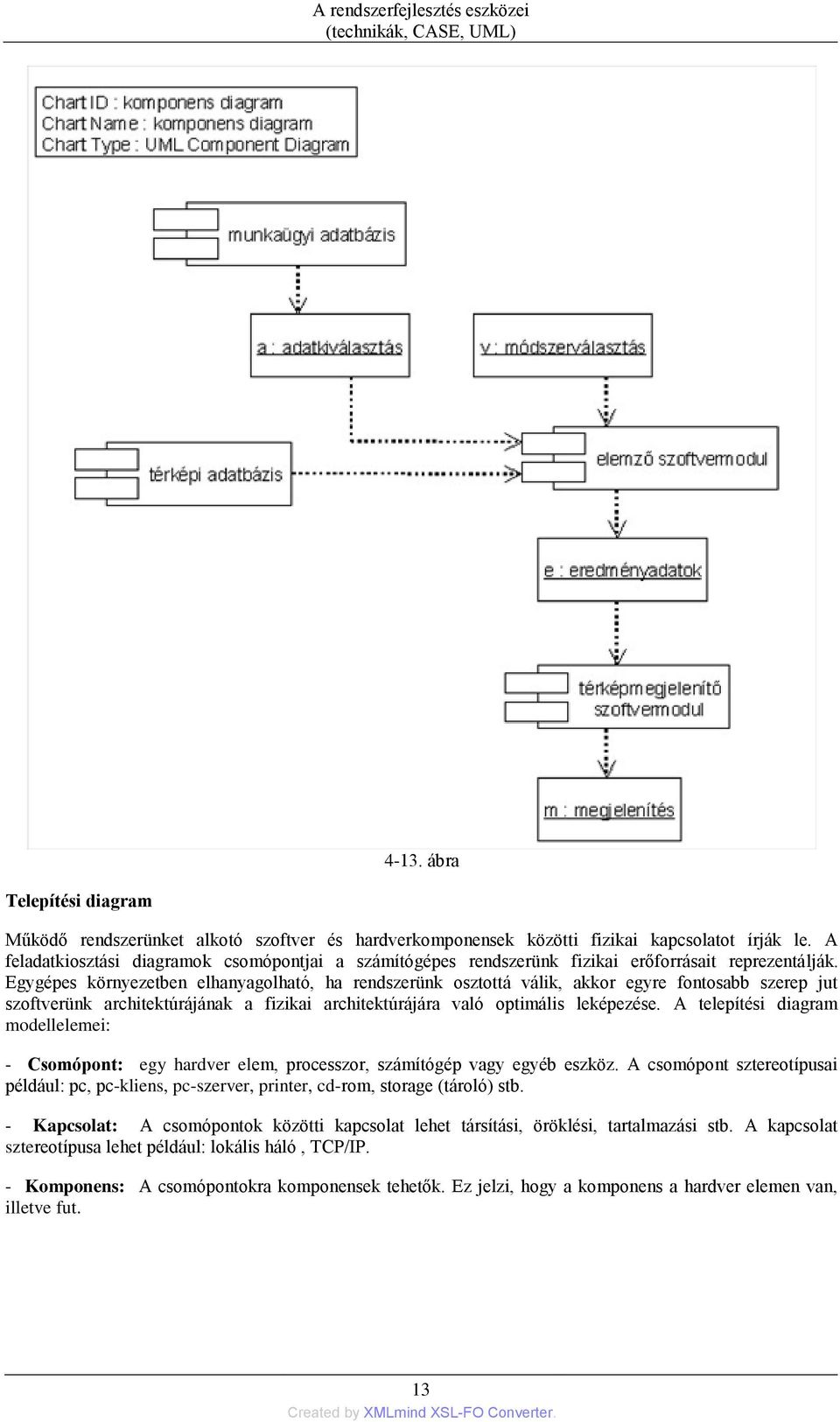 A rendszerfejlesztés eszközei
(technikák, CASE, UML)

Chart ID : komponens diagram
Chart Name : komponens diagram
Chart Type : UML Component Diagram

munkaügyi adatbázis

a : adatkiválasztás

v : módszerválasztás

térképi adatbázis

elemző szoftvermodul

e : eredményadatok

térképmegjelenítő szoftvermodul

m : megjelenítés

4-13. ábra

Telepítési diagram

Működő rendszerünket alkotó szoftver és hardverkomponensek közötti fizikai kapcsolatot írják le. A feladatkiosztási diagramok csomópontjai a számítógépes rendszerünk fizikai erőforrásait reprezentálják. Egygépes környezetben elhanyagolható, ha rendszerünk osztottá válik, akkor egyre fontosabb szerep jut szoftverünk architektúrájának a fizikai architektúrájára való optimális leképezése. A telepítési diagram modellelemei:

- Csomópont: egy hardver elem, processzor, számítógép vagy egyéb eszköz. A csomópont sztereotípusai például: pc, pc-kliens, pc-szerver, printer, cd-rom, storage (tároló) stb.

- Kapcsolat: A csomópontok közötti kapcsolat lehet társítási, öröklési, tartalmazási stb. A kapcsolat sztereotípusa lehet például: lokális háló , TCP/IP.

- Komponens: A csomópontokra komponensek tehetők. Ez jelzi, hogy a komponens a hardver elemen van, illetve fut.

13

Created by XMLmind XSL-FO Converter.